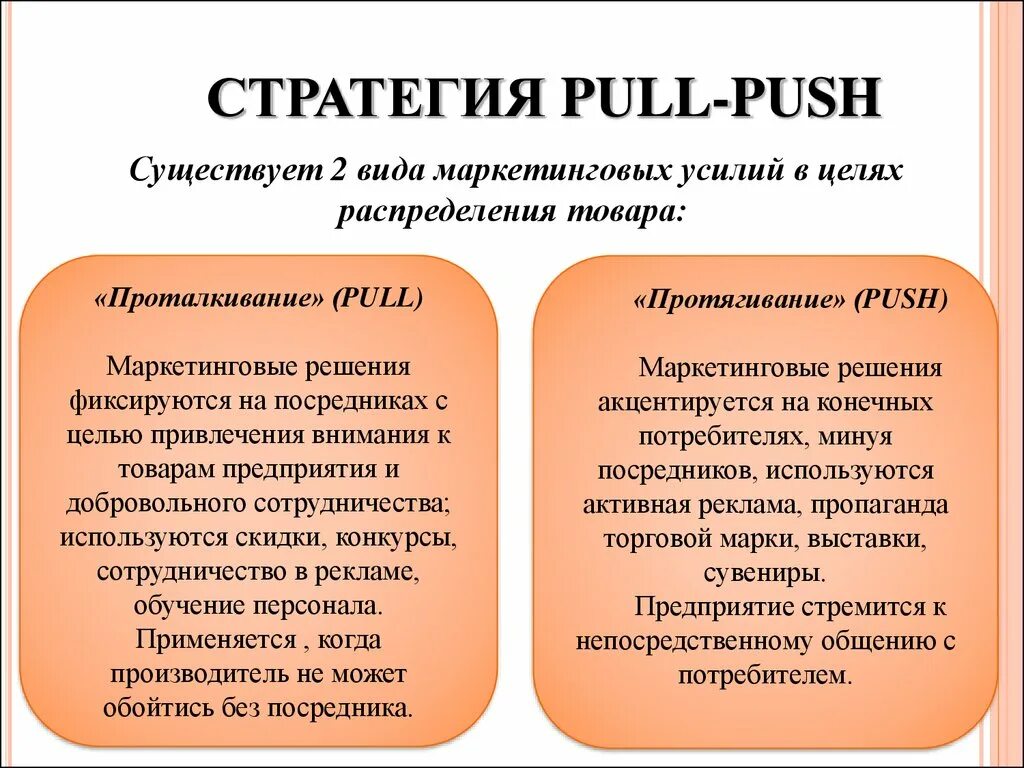 СТРАТЕГИЯ PULL-PUSH

Существует 2 вида маркетинговых усилий в целях распределения товара:

«Проталкивание» (PULL)

Маркетинговые решения фиксируются на посредниках с целью привлечения внимания к товарам предприятия и добровольного сотрудничества; используются скидки, конкурсы, сотрудничество в рекламе, обучение персонала. Применяется , когда производитель не может обойтись без посредника.

«Протягивание» (PUSH)

Маркетинговые решения акцентируется на конечных потребителях, минуя посредников, используются активная реклама, пропаганда торговой марки, выставки, сувениры.

Предприятие стремится к непосредственному общению с потребителем.